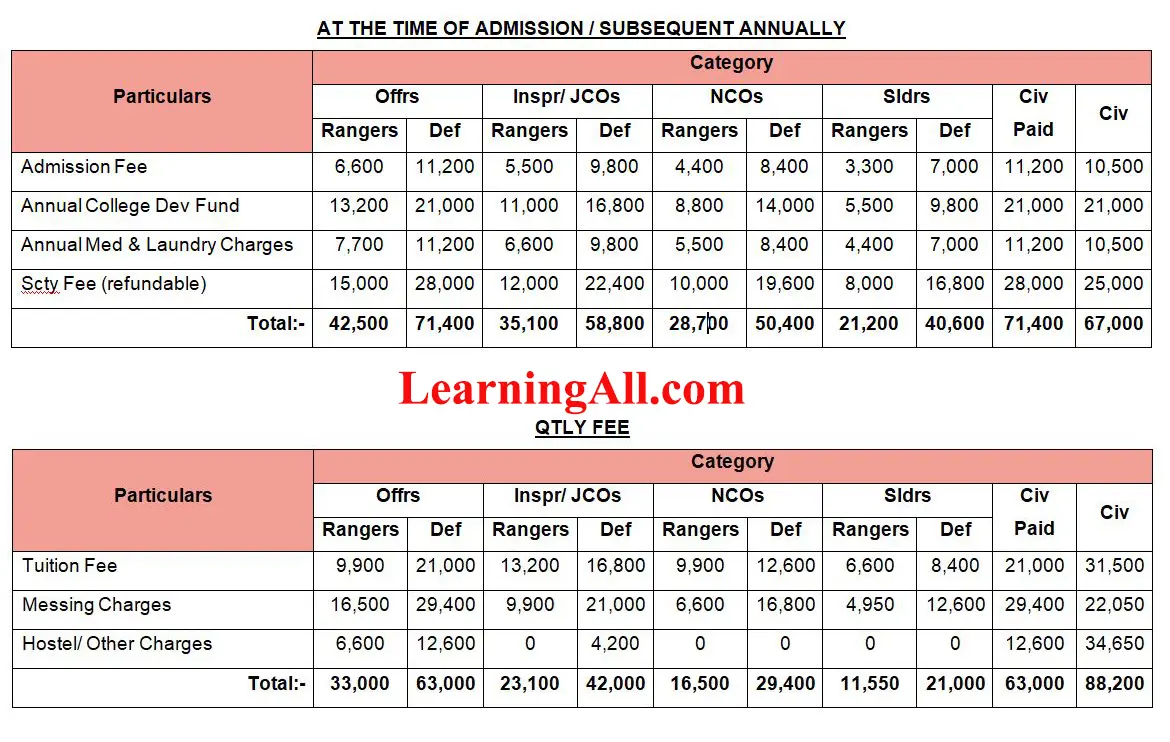 AT THE TIME OF ADMISSION / SUBSEQUENT ANNUALLY

| Particulars | Category | | | | | | | | | |
|---|---|---|---|---|---|---|---|---|---|---|
| | Offrs | | Inspr/ JCOs | | NCOs | | Sldrs | | Civ Paid | Civ |
| | Rangers | Def | Rangers | Def | Rangers | Def | Rangers | Def | | |
| Admission Fee | 6,600 | 11,200 | 5,500 | 9,800 | 4,400 | 8,400 | 3,300 | 7,000 | 11,200 | 10,500 |
| Annual College Dev Fund | 13,200 | 21,000 | 11,000 | 16,800 | 8,800 | 14,000 | 5,500 | 9,800 | 21,000 | 21,000 |
| Annual Med & Laundry Charges | 7,700 | 11,200 | 6,600 | 9,800 | 5,500 | 8,400 | 4,400 | 7,000 | 11,200 | 10,500 |
| Scty Fee (refundable) | 15,000 | 28,000 | 12,000 | 22,400 | 10,000 | 19,600 | 8,000 | 16,800 | 28,000 | 25,000 |
| Total:- | 42,500 | 71,400 | 35,100 | 58,800 | 28,700 | 50,400 | 21,200 | 40,600 | 71,400 | 67,000 |

LearningAll.com

QTLY FEE

| Particulars | Category | | | | | | | | | |
|---|---|---|---|---|---|---|---|---|---|---|
| | Offrs | | Inspr/ JCOs | | NCOs | | Sldrs | | Civ Paid | Civ |
| | Rangers | Def | Rangers | Def | Rangers | Def | Rangers | Def | | |
| Tuition Fee | 9,900 | 21,000 | 13,200 | 16,800 | 9,900 | 12,600 | 6,600 | 8,400 | 21,000 | 31,500 |
| Messing Charges | 16,500 | 29,400 | 9,900 | 21,000 | 6,600 | 16,800 | 4,950 | 12,600 | 29,400 | 22,050 |
| Hostel/ Other Charges | 6,600 | 12,600 | 0 | 4,200 | 0 | 0 | 0 | 0 | 12,600 | 34,650 |
| Total:- | 33,000 | 63,000 | 23,100 | 42,000 | 16,500 | 29,400 | 11,550 | 21,000 | 63,000 | 88,200 |